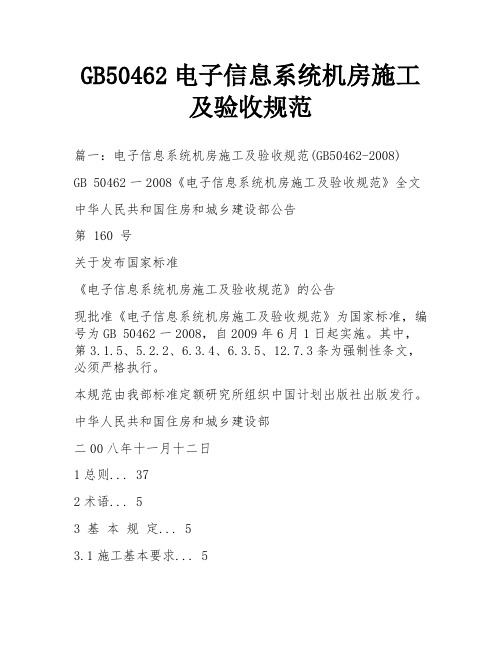 GB50462 电子信息系统机房施工及验收规范

篇一：电子信息系统机房施工及验收规范(GB50462-2008)

GB 50462 一 2008《电子信息系统机房施工及验收规范》全文

中华人民共和国住房和城乡建设部公告

第 160 号

关于发布国家标准

《电子信息系统机房施工及验收规范》的公告

现批准《电子信息系统机房施工及验收规范》为国家标准，编号为 GB 50462 一 2008，自 2009 年 6 月 1 日起实施。其中，第 3.1.5、5.2.2、6.3.4、6.3.5、12.7.3 条为强制性条文，必须严格执行。

本规范由我部标准定额研究所组织中国计划出版社出版发行。

中华人民共和国住房和城乡建设部

二 00 八年十一月十二日

1 总则... 37

2 术语... 5

3 基 本 规 定... 5

3.1 施工基本要求... 5